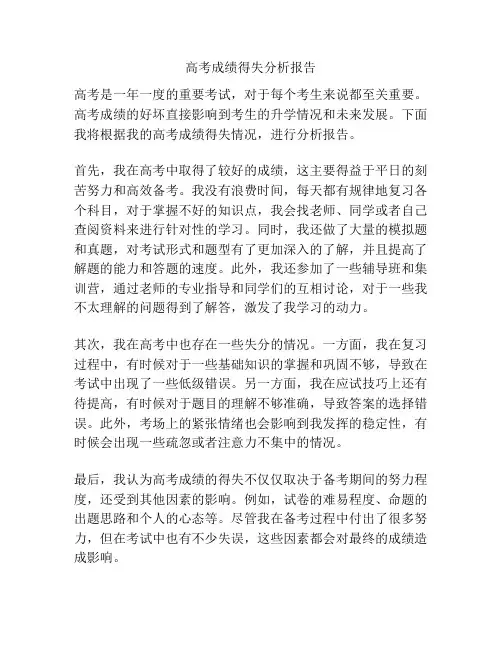 高考成绩得失分析报告

高考是一年一度的重要考试，对于每个考生来说都至关重要。高考成绩的好坏直接影响到考生的升学情况和未来发展。下面我将根据我的高考成绩得失情况，进行分析报告。

首先，我在高考中取得了较好的成绩，这主要得益于平日的刻苦努力和高效备考。我没有浪费时间，每天都有规律地复习各个科目，对于掌握不好的知识点，我会找老师、同学或者自己查阅资料来进行针对性的学习。同时，我还做了大量的模拟题和真题，对考试形式和题型有了更加深入的了解，并且提高了解题的能力和答题的速度。此外，我还参加了一些辅导班和集训营，通过老师的专业指导和同学们的互相讨论，对于一些我不太理解的问题得到了解答，激发了我学习的动力。

其次，我在高考中也存在一些失分的情况。一方面，我在复习过程中，有时候对于一些基础知识的掌握和巩固不够，导致在考试中出现了一些低级错误。另一方面，我在应试技巧上还有待提高，有时候对于题目的理解不够准确，导致答案的选择错误。此外，考场上的紧张情绪也会影响到我发挥的稳定性，有时候会出现一些疏忽或者注意力不集中的情况。

最后，我认为高考成绩的得失不仅仅取决于备考期间的努力程度，还受到其他因素的影响。例如，试卷的难易程度、命题的出题思路和个人的心态等。尽管我在备考过程中付出了很多努力，但在考试中也有不少失误，这些因素都会对最终的成绩造成影响。